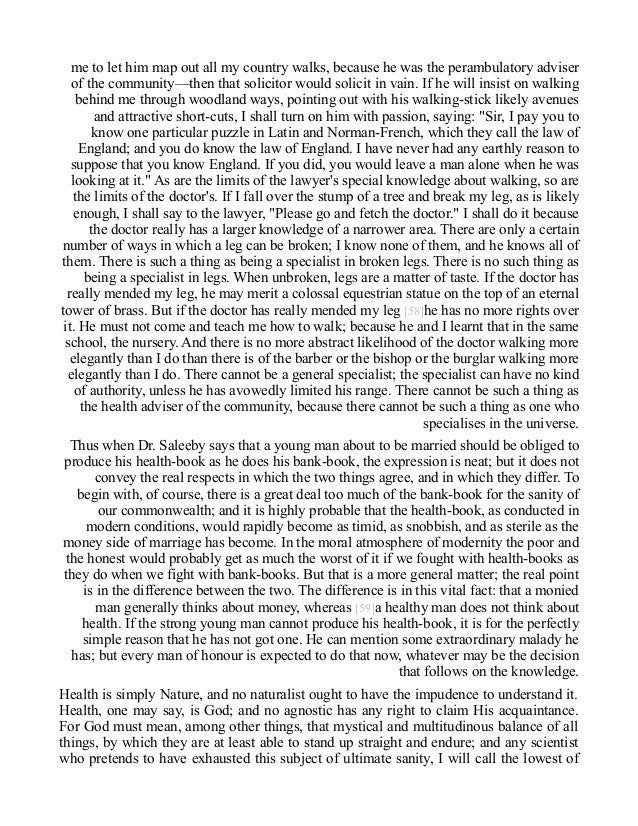 me to let him map out all my country walks, because he was the perambulatory adviser of the community—then that solicitor would solicit in vain. If he will insist on walking behind me through woodland ways, pointing out with his walking-stick likely avenues and attractive short-cuts, I shall turn on him with passion, saying: "Sir, I pay you to know one particular puzzle in Latin and Norman-French, which they call the law of England; and you do know the law of England. I have never had any earthly reason to suppose that you know England. If you did, you would leave a man alone when he was looking at it." As are the limits of the lawyer's special knowledge about walking, so are the limits of the doctor's. If I fall over the stump of a tree and break my leg, as is likely enough, I shall say to the lawyer, "Please go and fetch the doctor." I shall do it because the doctor really has a larger knowledge of a narrower area. There are only a certain number of ways in which a leg can be broken; I know none of them, and he knows all of them. There is such a thing as being a specialist in broken legs. There is no such thing as being a specialist in legs. When unbroken, legs are a matter of taste. If the doctor has really mended my leg, he may merit a colossal equestrian statue on the top of an eternal tower of brass. But if the doctor has really mended my leg [58]he has no more rights over it. He must not come and teach me how to walk; because he and I learnt that in the same school, the nursery. And there is no more abstract likelihood of the doctor walking more elegantly than I do than there is of the barber or the bishop or the burglar walking more elegantly than I do. There cannot be a general specialist; the specialist can have no kind of authority, unless he has avowedly limited his range. There cannot be such a thing as the health adviser of the community, because there cannot be such a thing as one who specialises in the universe.

Thus when Dr. Saleeby says that a young man about to be married should be obliged to produce his health-book as he does his bank-book, the expression is neat; but it does not convey the real respects in which the two things agree, and in which they differ. To begin with, of course, there is a great deal too much of the bank-book for the sanity of our commonwealth; and it is highly probable that the health-book, as conducted in modern conditions, would rapidly become as timid, as snobbish, and as sterile as the money side of marriage has become. In the moral atmosphere of modernity the poor and the honest would probably get as much the worst of it if we fought with health-books as they do when we fight with bank-books. But that is a more general matter; the real point is in the difference between the two. The difference is in this vital fact: that a monied man generally thinks about money, whereas [59]a healthy man does not think about health. If the strong young man cannot produce his health-book, it is for the perfectly simple reason that he has not got one. He can mention some extraordinary malady he has; but every man of honour is expected to do that now, whatever may be the decision that follows on the knowledge.

Health is simply Nature, and no naturalist ought to have the impudence to understand it. Health, one may say, is God; and no agnostic has any right to claim His acquaintance. For God must mean, among other things, that mystical and multitudinous balance of all things, by which they are at least able to stand up straight and endure; and any scientist who pretends to have exhausted this subject of ultimate sanity, I will call the lowest of